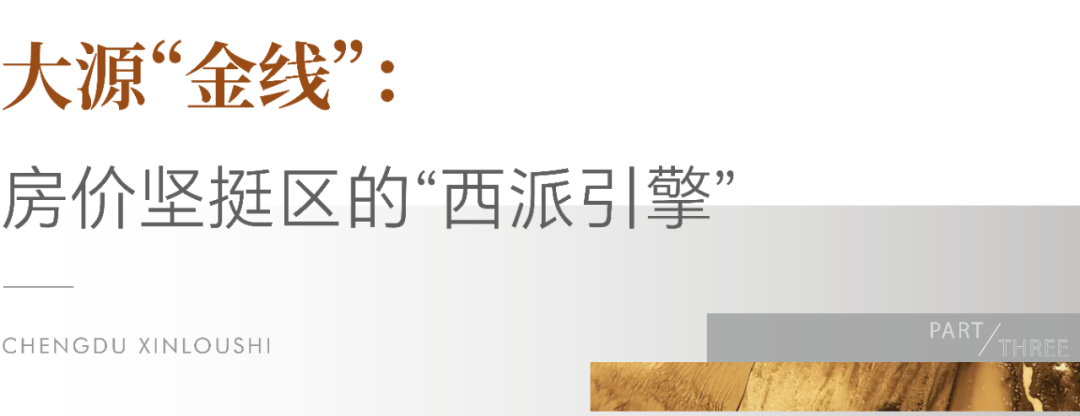 大源“金线”：

房价坚挺区的“西派引擎”

CHENGDU XINLOUSHI

PART / THREE